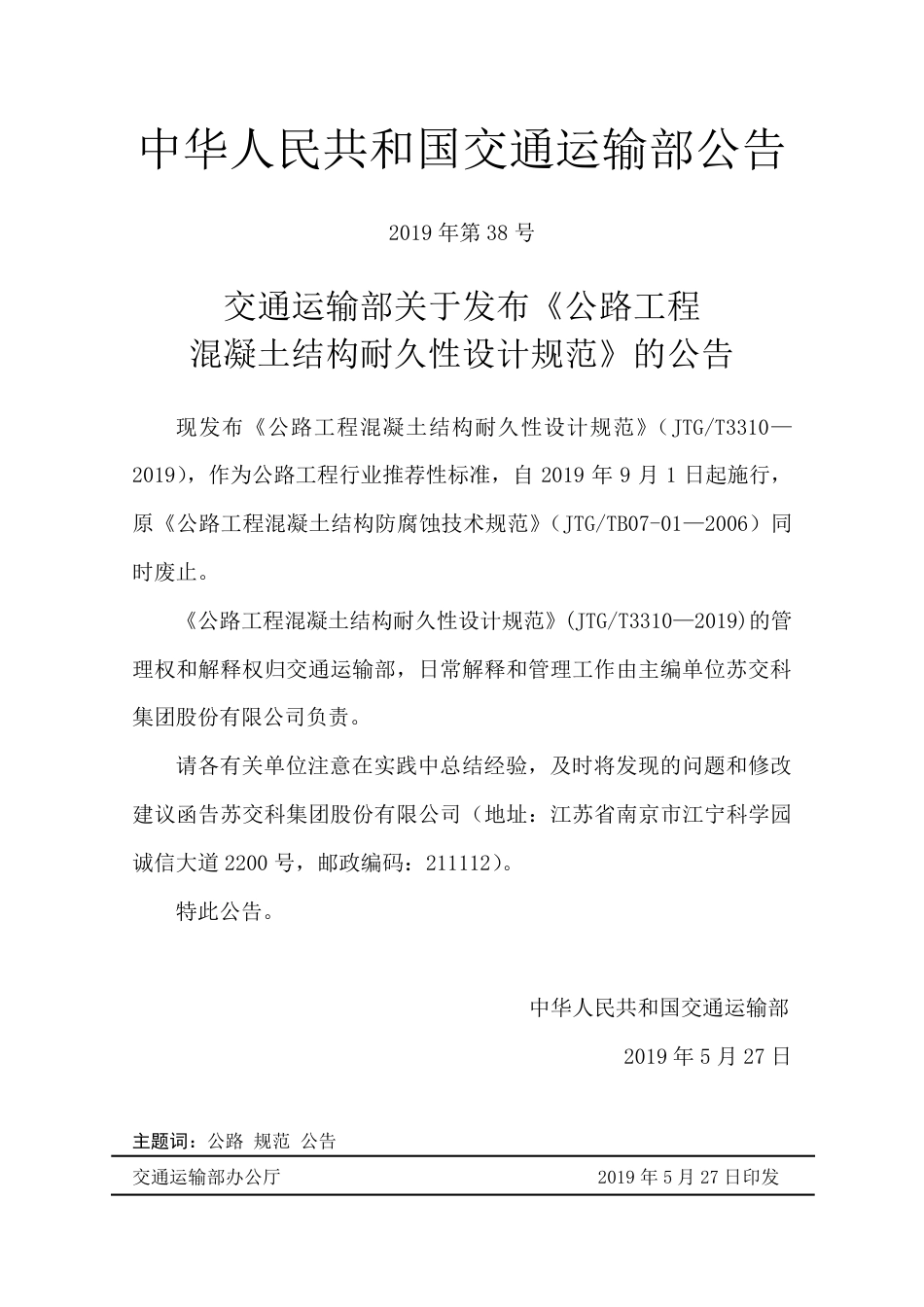 中华人民共和国交通运输部公告

2019 年第 38 号

交通运输部关于发布《公路工程混凝土结构耐久性设计规范》的公告

现发布《公路工程混凝土结构耐久性设计规范》（JTG/T3310—2019），作为公路工程行业推荐性标准，自 2019 年 9 月 1 日起施行，原《公路工程混凝土结构防腐蚀技术规范》（JTG/TB07-01—2006）同时废止。

《公路工程混凝土结构耐久性设计规范》(JTG/T3310—2019)的管理权和解释权归交通运输部，日常解释和管理工作由主编单位苏交科集团股份有限公司负责。

请各有关单位注意在实践中总结经验，及时将发现的问题和修改建议函告苏交科集团股份有限公司（地址：江苏省南京市江宁科学园诚信大道 2200 号，邮政编码：211112）。

特此公告。

中华人民共和国交通运输部

2019 年 5 月 27 日

主题词：公路 规范 公告

交通运输部办公厅 2019 年 5 月 27 日印发